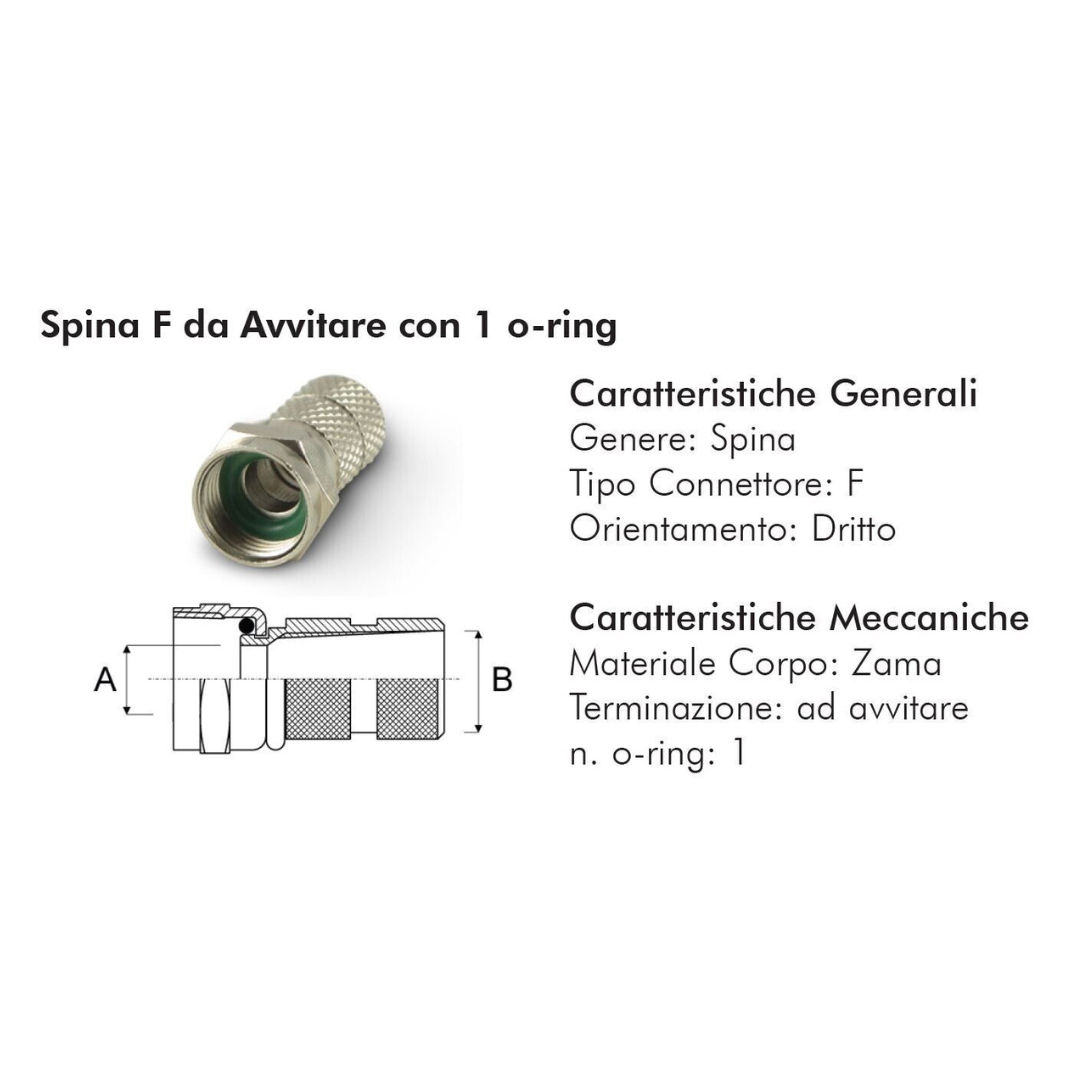 Spina F da Avvitare con 1 o-ring

Caratteristiche Generali
Genere: Spina
Tipo Connettore: F
Orientamento: Dritto

A

B

Caratteristiche Meccaniche
Materiale Corpo: Zama
Terminazione: ad avvitare
n. o-ring: 1